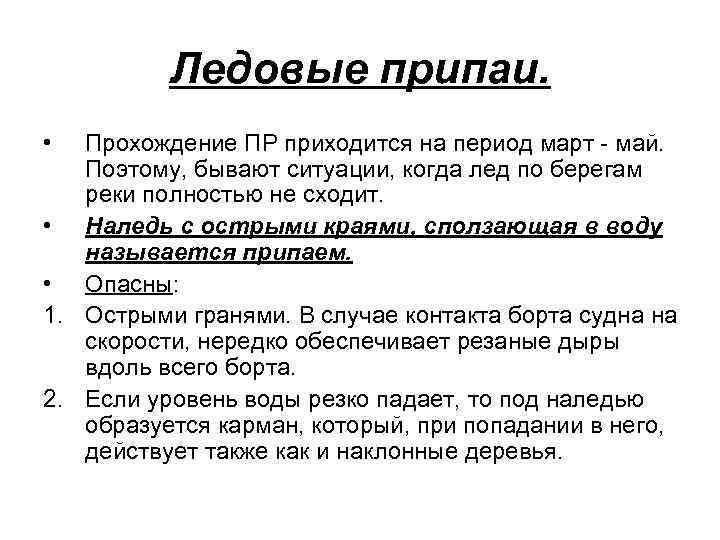 Ледовые припаи.

• Прохождение ПР приходится на период март - май. Поэтому, бывают ситуации, когда лед по берегам реки полностью не сходит.

• Наледь с острыми краями, сползающая в воду называется припаем.

• Опасны:

1. Острыми гранями. В случае контакта борта судна на скорости, нередко обеспечивает резаные дыры вдоль всего борта.

2. Если уровень воды резко падает, то под наледью образуется карман, который, при попадании в него, действует также как и наклонные деревья.